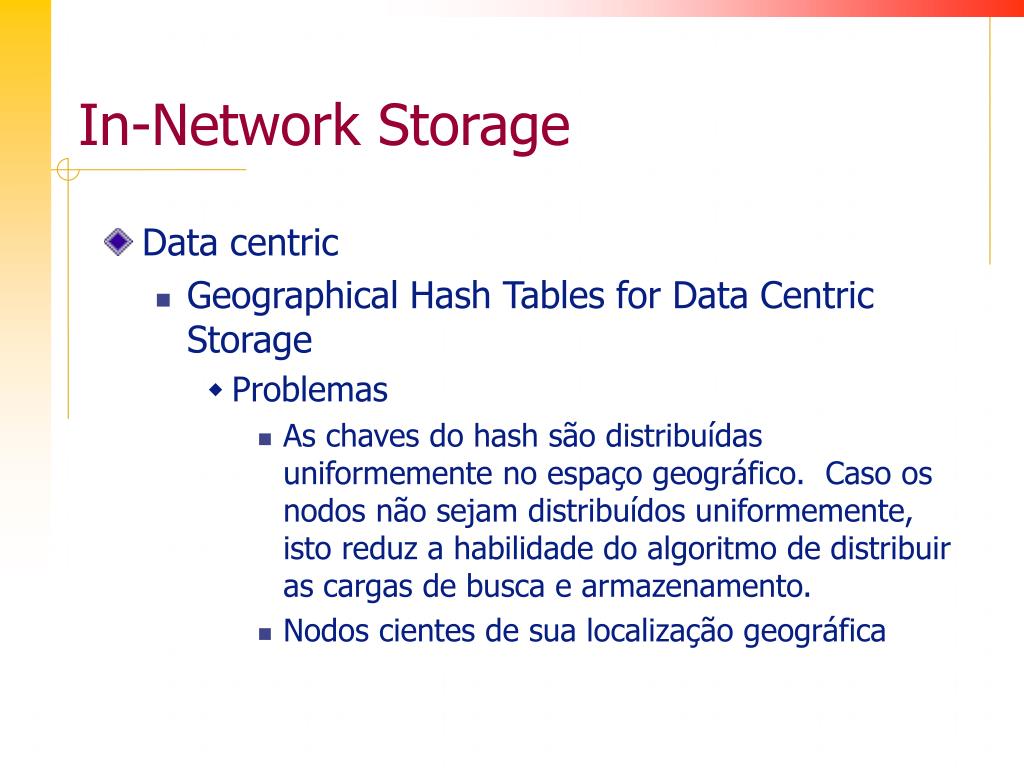 In-Network Storage

Data centric

Geographical Hash Tables for Data Centric Storage

Problemas

As chaves do hash são distribuídas uniformemente no espaço geográfico. Caso os nodos não sejam distribuídos uniformemente, isto reduz a habilidade do algoritmo de distribuir as cargas de busca e armazenamento.

Nodos cientes de sua localização geográfica